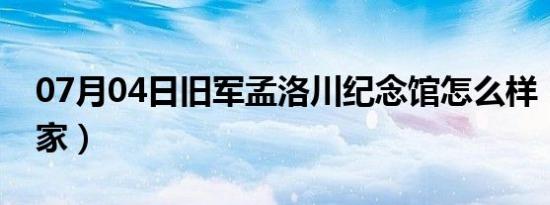 07月04日旧军孟洛川纪念馆怎么样
家）